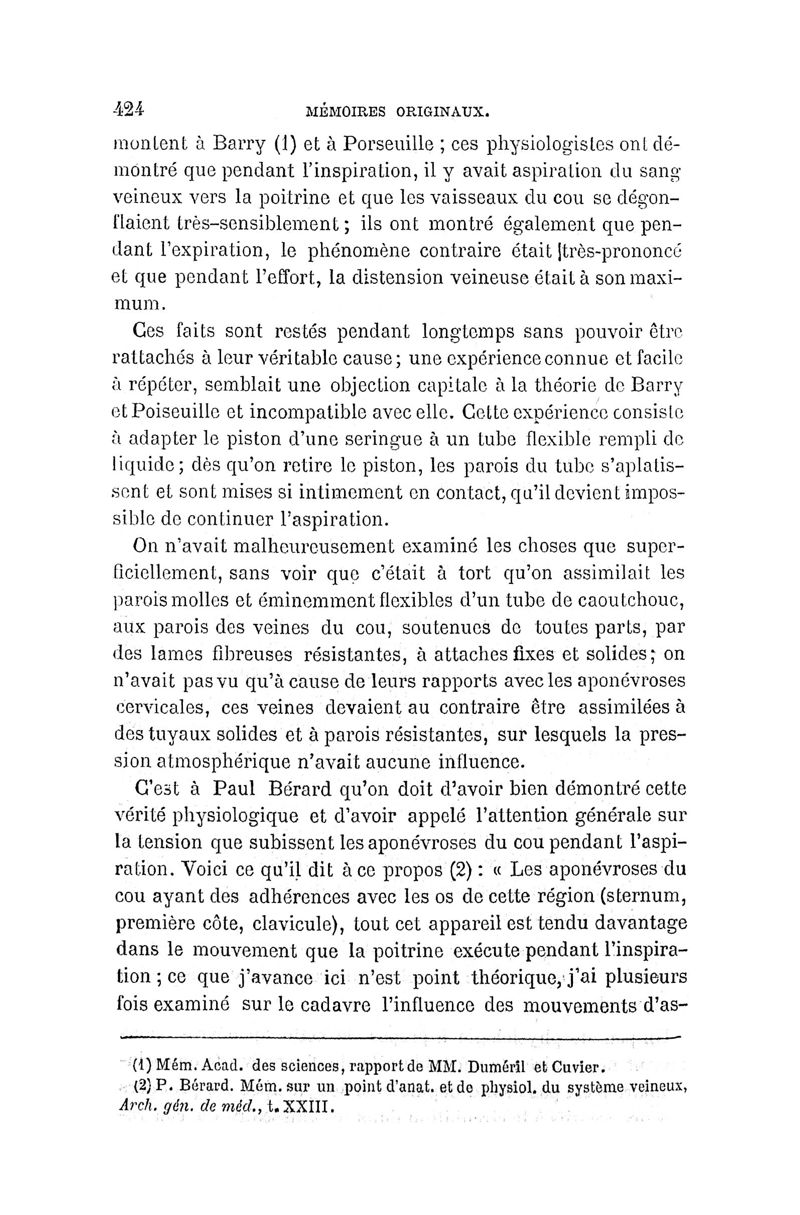 424 MÉMOIRES ORIGINAUX.

montent à Barry (1) et à Porseuille ; ces physiologistes ont démontré que pendant l'inspiration, il y avait aspiration du sang veineux vers la poitrine et que les vaisseaux du cou se dégonflaient très-sensiblement ; ils ont montré également que pendant l'expiration, le phénomène contraire était très-prononcé et que pendant l'effort, la distension veineuse était à son maximum.

Ces faits sont restés pendant longtemps sans pouvoir être rattachés à leur véritable cause ; une expérience connue et facile à répéter, semblait une objection capitale à la théorie de Barry et Poiseuille et incompatible avec elle. Cette expérience consiste à adapter le piston d'une seringue à un tube flexible rempli de liquide ; dès qu'on retire le piston, les parois du tube s'aplatissent et sont mises si intimement en contact, qu'il devient impossible de continuer l'aspiration.

On n'avait malheureusement examiné les choses que superficiellement, sans voir que c'était à tort qu'on assimilait les parois molles et éminemment flexibles d'un tube de caoutchouc, aux parois des veines du cou, soutenues de toutes parts, par des lames fibreuses résistantes, à attaches fixes et solides ; on n'avait pas vu qu'à cause de leurs rapports avec les aponévroses cervicales, ces veines devaient au contraire être assimilées à des tuyaux solides et à parois résistantes, sur lesquels la pression atmosphérique n'avait aucune influence.

C'est à Paul Bérard qu'on doit d'avoir bien démontré cette vérité physiologique et d'avoir appelé l'attention générale sur la tension que subissent les aponévroses du cou pendant l'aspiration. Voici ce qu'il dit à ce propos (2) : « Les aponévroses du cou ayant des adhérences avec les os de cette région (sternum, première côte, clavicule), tout cet appareil est tendu davantage dans le mouvement que la poitrine exécute pendant l'inspiration ; ce que j'avance ici n'est point théorique, j'ai plusieurs fois examiné sur le cadavre l'influence des mouvements d'as-

(1) Mém. Acad. des sciences, rapport de MM. Duméril et Cuvier.

(2) P. Bérard. Mém. sur un point d'anat. et de physiol. du système veineux, Arch. gén. de méd., t. XXIII.